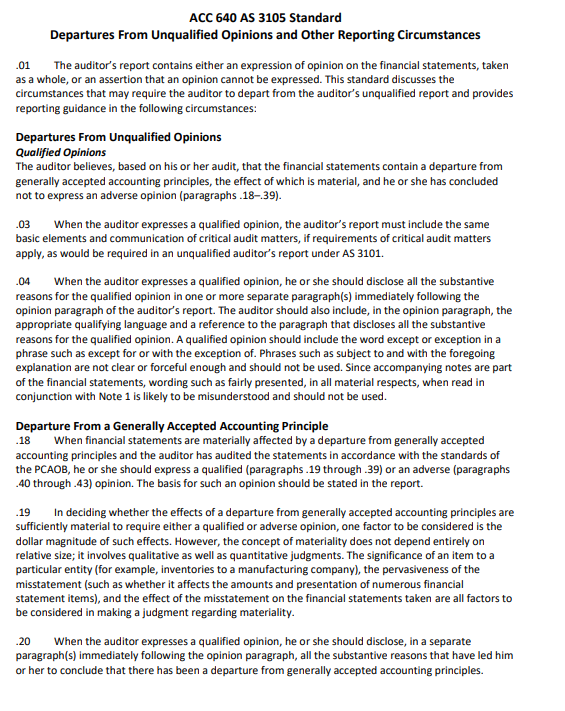 ACC 640 AS 3105 Standard
Departures From Unqualified Opinions and Other Reporting Circumstances

.01 The auditor's report contains either an expression of opinion on the financial statements, taken as a whole, or an assertion that an opinion cannot be expressed. This standard discusses the circumstances that may require the auditor to depart from the auditor's unqualified report and provides reporting guidance in the following circumstances:

Departures From Unqualified Opinions
Qualified Opinions
The auditor believes, based on his or her audit, that the financial statements contain a departure from generally accepted accounting principles, the effect of which is material, and he or she has concluded not to express an adverse opinion (paragraphs .18–.39).

.03 When the auditor expresses a qualified opinion, the auditor's report must include the same basic elements and communication of critical audit matters, if requirements of critical audit matters apply, as would be required in an unqualified auditor's report under AS 3101.

.04 When the auditor expresses a qualified opinion, he or she should disclose all the substantive reasons for the qualified opinion in one or more separate paragraph(s) immediately following the opinion paragraph of the auditor's report. The auditor should also include, in the opinion paragraph, the appropriate qualifying language and a reference to the paragraph that discloses all the substantive reasons for the qualified opinion. A qualified opinion should include the word except or exception in a phrase such as except for or with the exception of. Phrases such as subject to and with the foregoing explanation are not clear or forceful enough and should not be used. Since accompanying notes are part of the financial statements, wording such as fairly presented, in all material respects, when read in conjunction with Note 1 is likely to be misunderstood and should not be used.

Departure From a Generally Accepted Accounting Principle
.18 When financial statements are materially affected by a departure from generally accepted accounting principles and the auditor has audited the statements in accordance with the standards of the PCAOB, he or she should express a qualified (paragraphs .19 through .39) or an adverse (paragraphs .40 through .43) opinion. The basis for such an opinion should be stated in the report.

.19 In deciding whether the effects of a departure from generally accepted accounting principles are sufficiently material to require either a qualified or adverse opinion, one factor to be considered is the dollar magnitude of such effects. However, the concept of materiality does not depend entirely on relative size; it involves qualitative as well as quantitative judgments. The significance of an item to a particular entity (for example, inventories to a manufacturing company), the pervasiveness of the misstatement (such as whether it affects the amounts and presentation of numerous financial statement items), and the effect of the misstatement on the financial statements taken are all factors to be considered in making a judgment regarding materiality.

.20 When the auditor expresses a qualified opinion, he or she should disclose, in a separate paragraph(s) immediately following the opinion paragraph, all the substantive reasons that have led him or her to conclude that there has been a departure from generally accepted accounting principles.